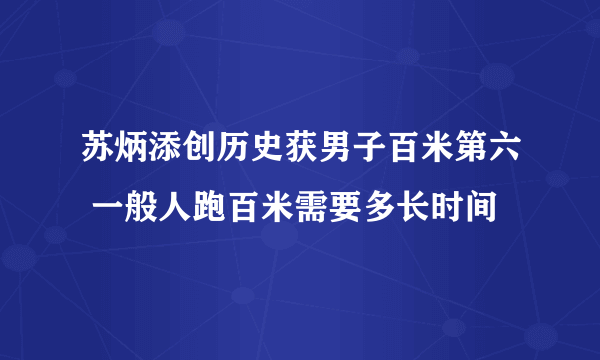 苏炳添创历史获男子百米第六
一般人跑百米需要多长时间